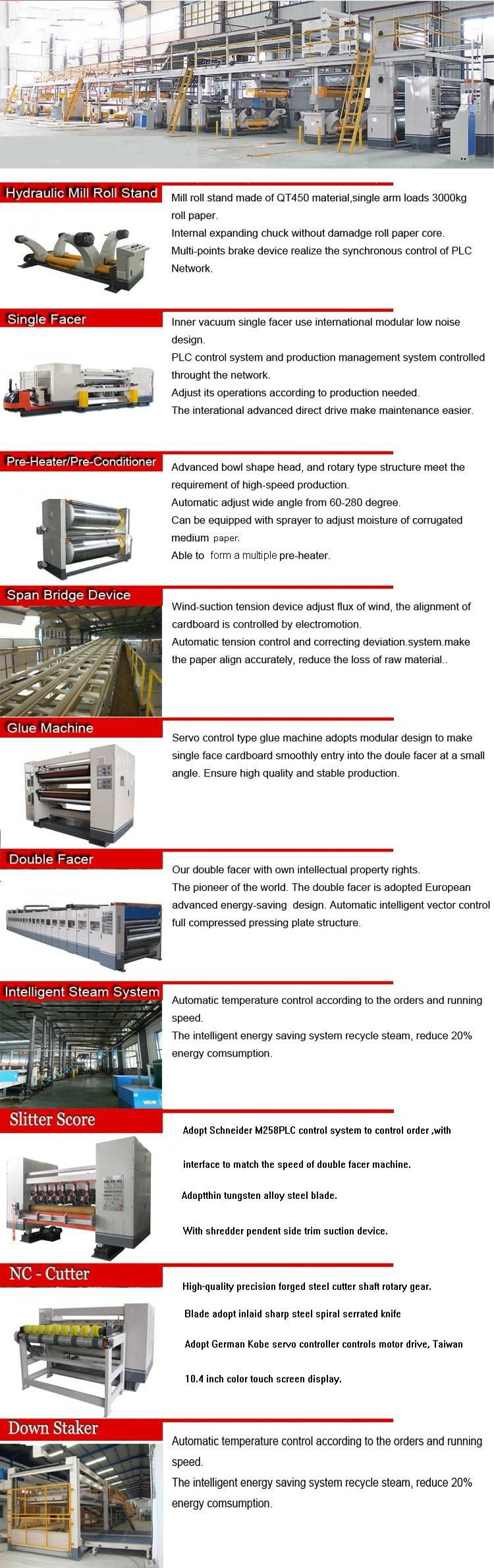 Hydraulic Mill Roll Stand

Mill roll stand made of QT450 material,single arm loads 3000kg roll paper.
Internal expanding chuck without damadge roll paper core.
Multi-points brake device realize the synchronous control of PLC Network.

Single Facer

Inner vacuum single facer use international modular low noise design.
PLC control system and production management system controlled throught the network.
Adjust its operations according to production needed.
The interational advanced direct drive make maintenance easier.

Pre-Heater/Pre-Conditioner

Advanced bowl shape head, and rotary type structure meet the requirement of high-speed production.
Automatic adjust wide angle from 60-280 degree.
Can be equipped with sprayer to adjust moisture of corrugated medium paper.
Able to form a multiple pre-heater.

Span Bridge Device

Wind-suction tension device adjust flux of wind, the alignment of cardboard is controlled by electromotion.
Automatic tension control and correcting deviation.system.make the paper align accurately, reduce the loss of raw material..

Glue Machine

Servo control type glue machine adopts modular design to make single face cardboard smoothly entry into the doule facer at a small angle. Ensure high quality and stable production.

Double Facer

Our double facer with own intellectual property rights.
The pioneer of the world. The double facer is adopted European advanced energy-saving design. Automatic intelligent vector control full compressed pressing plate structure.

Intelligent Steam System

Automatic temperature control according to the orders and running speed.
The intelligent energy saving system recycle steam, reduce 20% energy comsumption.

Slitter Score

Adopt Schneider M258PLC control system to control order ,with

interface to match the speed of double facer machine.

Adoptthin tungsten alloy steel blade.

With shredder pendent side trim suction device.

NC - Cutter

High-quality precision forged steel cutter shaft rotary gear.

Blade adopt inlaid sharp steel spiral serrated knife

Adopt German Kobe servo controller controls motor drive, Taiwan

10.4 inch color touch screen display.

Down Staker

Automatic temperature control according to the orders and running speed.
The intelligent energy saving system recycle steam, reduce 20% energy comsumption.